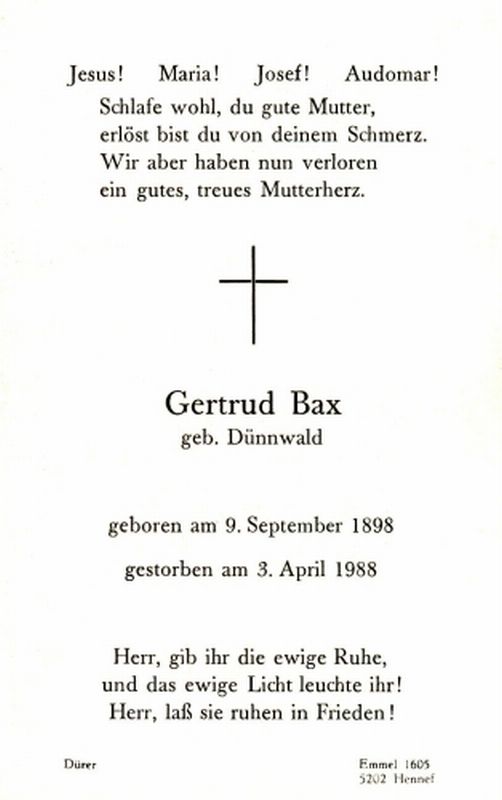 Jesus!   Maria!   Josef!   Audomar!

Schlafe wohl, du gute Mutter,
erlöst bist du von deinem Schmerz.
Wir aber haben nun verloren
ein gutes, treues Mutterherz.

Gertrud Bax
geb. Dünnwald

geboren am 9. September 1898

gestorben am 3. April 1988

Herr, gib ihr die ewige Ruhe,
und das ewige Licht leuchte ihr!
Herr, laß sie ruhen in Frieden!

Dürer

Emmel 1605
5202 Hennef